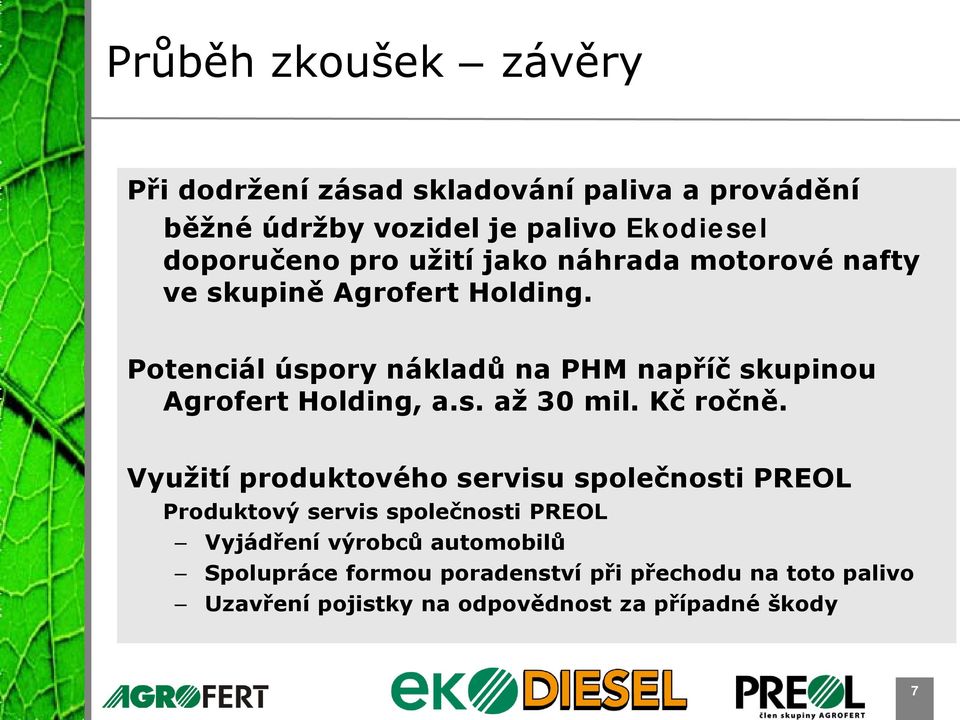 Průběh zkoušek – závěry

Při dodržení zásad skladování paliva a provádění běžné údržby vozidel je palivo Ekodiesel doporučeno pro užití jako náhrada motorové nafty ve skupině Agrofert Holding.

Potenciál úspory nákladů na PHM napříč skupinou Agrofert Holding, a.s. až 30 mil. Kč ročně.

Využití produktového servisu společnosti PREOL

Produktový servis společnosti PREOL

– Vyjádření výrobců automobilů
– Spolupráce formou poradenství při přechodu na toto palivo
– Uzavření pojistky na odpovědnost za případné škody

AGROFERT

ekoDIESEL

PREOL
člen skupiny AGROFERT

7